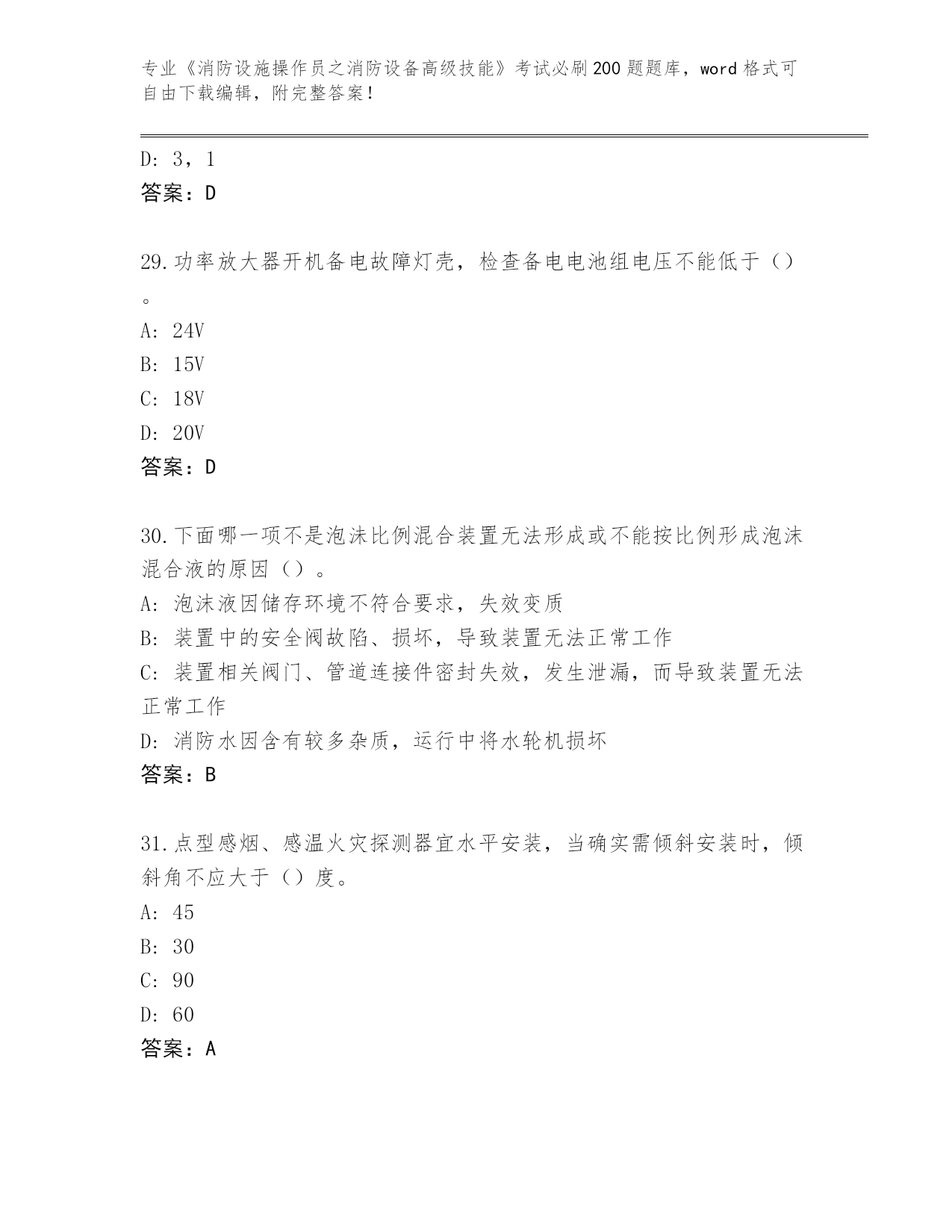 专业《消防设施操作员之消防设备高级技能》考试必刷200题题库，word格式可自由下载编辑，附完整答案！

D: 3，1
答案：D

29.功率放大器开机备电故障灯壳，检查备电电池组电压不能低于（）。
A: 24V
B: 15V
C: 18V
D: 20V
答案：D

30.下面哪一项不是泡沫比例混合装置无法形成或不能按比例形成泡沫混合液的原因（）。
A: 泡沫液因储存环境不符合要求，失效变质
B: 装置中的安全阀故陷、损坏，导致装置无法正常工作
C: 装置相关阀门、管道连接件密封失效，发生泄漏，而导致装置无法正常工作
D: 消防水因含有较多杂质，运行中将水轮机损坏
答案：B

31.点型感烟、感温火灾探测器宜水平安装，当确实需倾斜安装时，倾斜角不应大于（）度。
A: 45
B: 30
C: 90
D: 60
答案：A